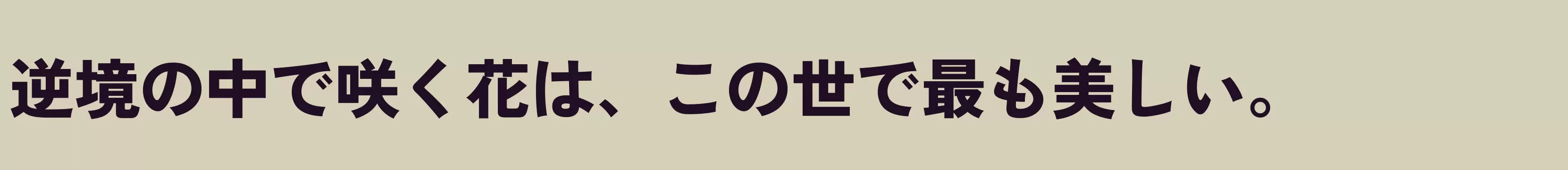 逆境の中で咲く花は、この世で最も美しい。